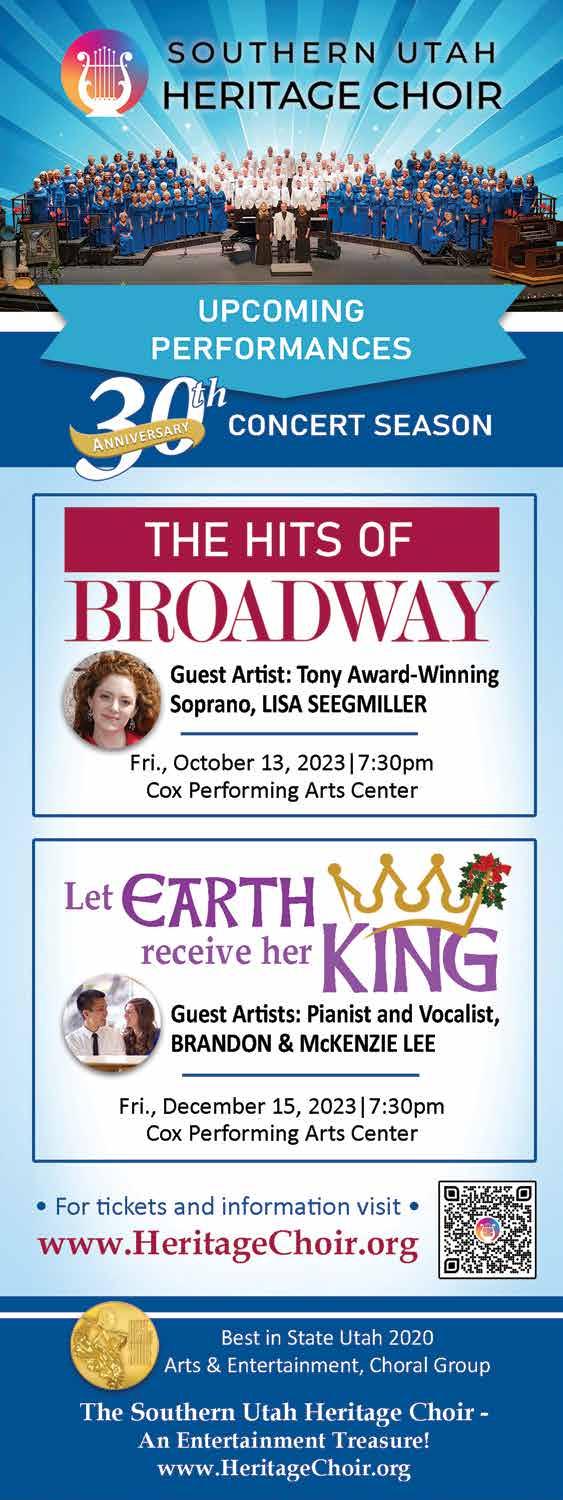 SOUTHERN UTAH
HERITAGE CHOIR

UPCOMING PERFORMANCES

30th ANNIVERSARY CONCERT SEASON

THE HITS OF
BROADWAY

Guest Artist: Tony Award-Winning Soprano, LISA SEEGMILLER

Fri., October 13, 2023 | 7:30pm
Cox Performing Arts Center

Let EARTH receive her KING

Guest Artists: Pianist and Vocalist, BRANDON & McKENZIE LEE

Fri., December 15, 2023 | 7:30pm
Cox Performing Arts Center

• For tickets and information visit •
www.HeritageChoir.org

Best in State Utah 2020
Arts & Entertainment, Choral Group

The Southern Utah Heritage Choir -
An Entertainment Treasure!
www.HeritageChoir.org